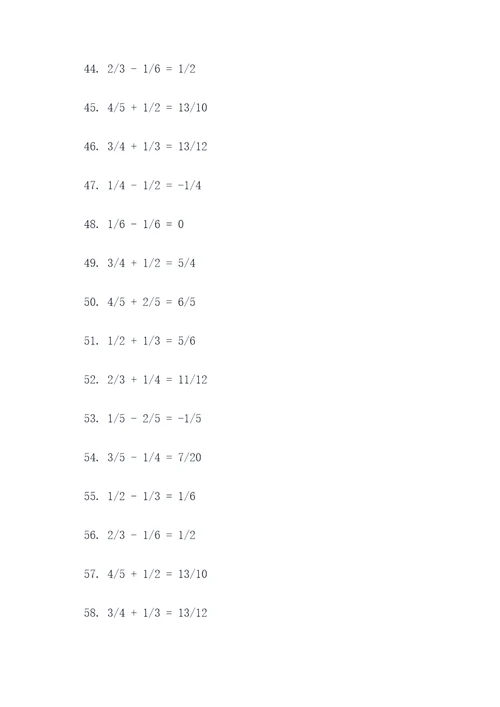 44. $2/3 - 1/6 = 1/2$

45. $4/5 + 1/2 = 13/10$

46. $3/4 + 1/3 = 13/12$

47. $1/4 - 1/2 = -1/4$

48. $1/6 - 1/6 = 0$

49. $3/4 + 1/2 = 5/4$

50. $4/5 + 2/5 = 6/5$

51. $1/2 + 1/3 = 5/6$

52. $2/3 + 1/4 = 11/12$

53. $1/5 - 2/5 = -1/5$

54. $3/5 - 1/4 = 7/20$

55. $1/2 - 1/3 = 1/6$

56. $2/3 - 1/6 = 1/2$

57. $4/5 + 1/2 = 13/10$

58. $3/4 + 1/3 = 13/12$